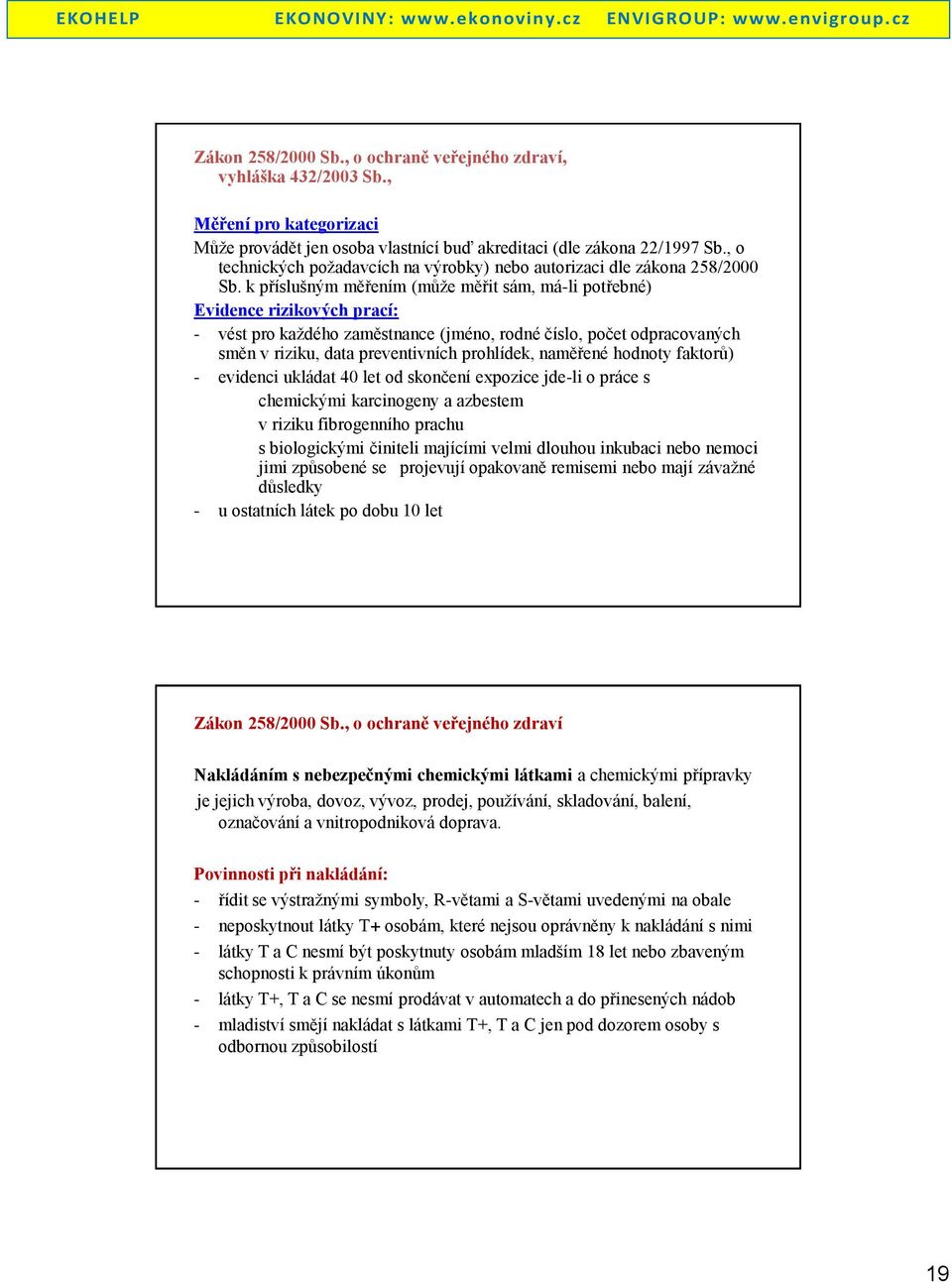 EKOHELP EKONOVINY: www.ekonoviny.cz ENVIGROUP: www.envigroup.cz

Zákon 258/2000 Sb., o ochraně veřejného zdraví, vyhláška 432/2003 Sb.,

Měření pro kategorizaci
Může provádět jen osoba vlastnící buď akreditaci (dle zákona 22/1997 Sb., o technických požadavcích na výrobky) nebo autorizaci dle zákona 258/2000 Sb. k příslušným měřením (může měřit sám, má-li potřebné)
Evidence rizikových prací:
- vést pro každého zaměstnance (jméno, rodné číslo, počet odpracovaných směn v riziku, data preventivních prohlídek, naměřené hodnoty faktorů)
- evidenci ukládat 40 let od skončení expozice jde-li o práce s
chemickými karcinogeny a azbestem
v riziku fibrogenního prachu
s biologickými činiteli majícími velmi dlouhou inkubaci nebo nemoci jimi způsobené se projevují opakovaně remisemi nebo mají závažné důsledky
- u ostatních látek po dobu 10 let

Zákon 258/2000 Sb., o ochraně veřejného zdraví

Nakládáním s nebezpečnými chemickými látkami a chemickými přípravky je jejich výroba, dovoz, vývoz, prodej, používání, skladování, balení, označování a vnitropodniková doprava.

Povinnosti při nakládání:
- řídit se výstražnými symboly, R-větami a S-větami uvedenými na obale
- neposkytnout látky T+ osobám, které nejsou oprávněny k nakládání s nimi
- látky T a C nesmí být poskytnuty osobám mladším 18 let nebo zbaveným schopnosti k právním úkonům
- látky T+, T a C se nesmí prodávat v automatech a do přinesených nádob
- mladiství smějí nakládat s látkami T+, T a C jen pod dozorem osoby s odbornou způsobilostí

19